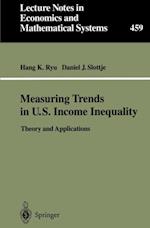 Lecture Notes in Economics and Mathematical Systems

459

Hang K. Ryu Daniel J. Slottje

Measuring Trends in U.S. Income Inequality

Theory and Applications

Springer